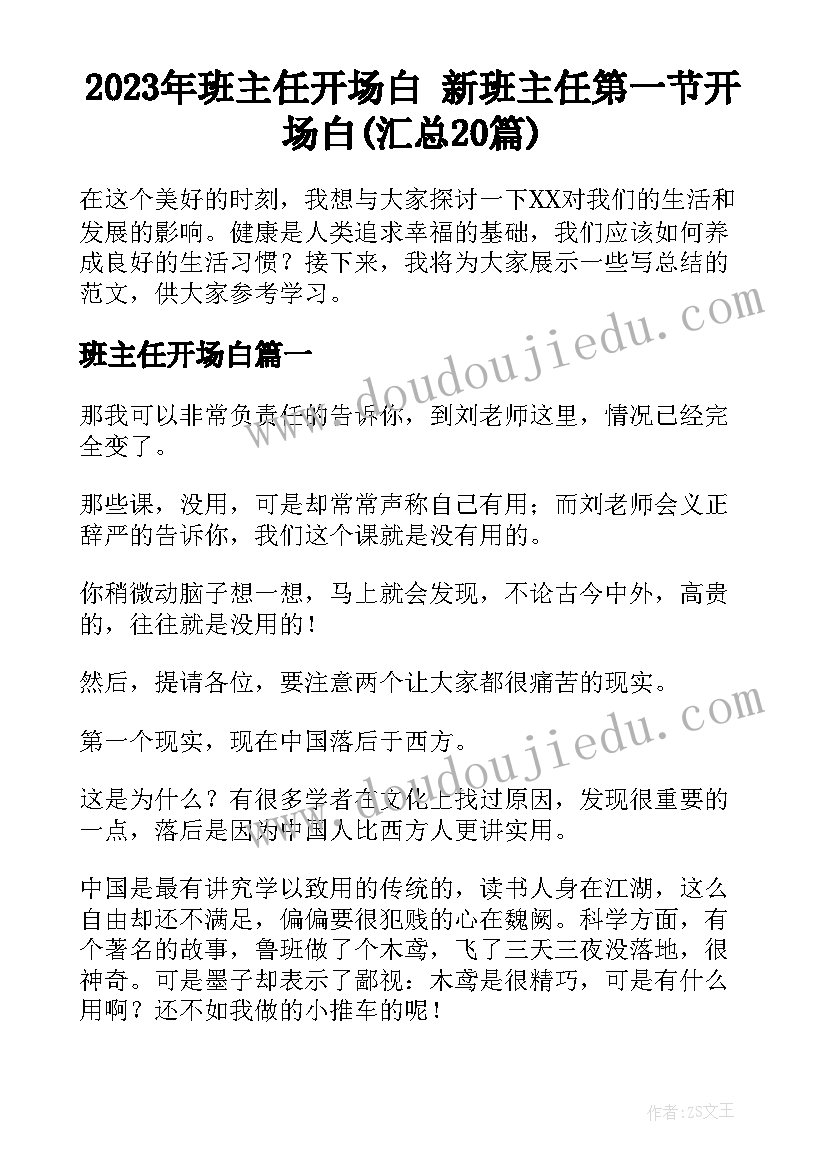 2023年班主任开场白 新班主任第一节开场白(汇总20篇)

在这个美好的时刻，我想与大家探讨一下XX对我们的生活和发展的影响。健康是人类追求幸福的基础，我们应该如何养成良好的生活习惯？接下来，我将为大家展示一些写总结的范文，供大家参考学习。

班主任开场白篇一

那我可以非常负责任的告诉你，到刘老师这里，情况已经完全变了。

那些课，没用，可是却常常声称自己有用；而刘老师会义正辞严的告诉你，我们这个课就是没有用的。

你稍微动脑子想一想，马上就会发现，不论古今中外，高贵的，往往就是没用的！

然后，提请各位，要注意两个让大家都很痛苦的现实。

第一个现实，现在中国落后于西方。

这是为什么？有很多学者在文化上找过原因，发现很重要的一点，落后是因为中国人比西方人更讲实用。

中国是最有讲究学以致用的传统的，读书人身在江湖，这么自由却还不满足，偏偏要很犯贱的心在魏阙。科学方面，有个著名的故事，鲁班做了个木鸢，飞了三天三夜没落地，很神奇。可是墨子却表示了鄙视：木鸢是很精巧，可是有什么用啊？还不如我做的小推车的呢！

www.doudoujiedu.com
www.doudoujiedu.com

作者：ZS文王